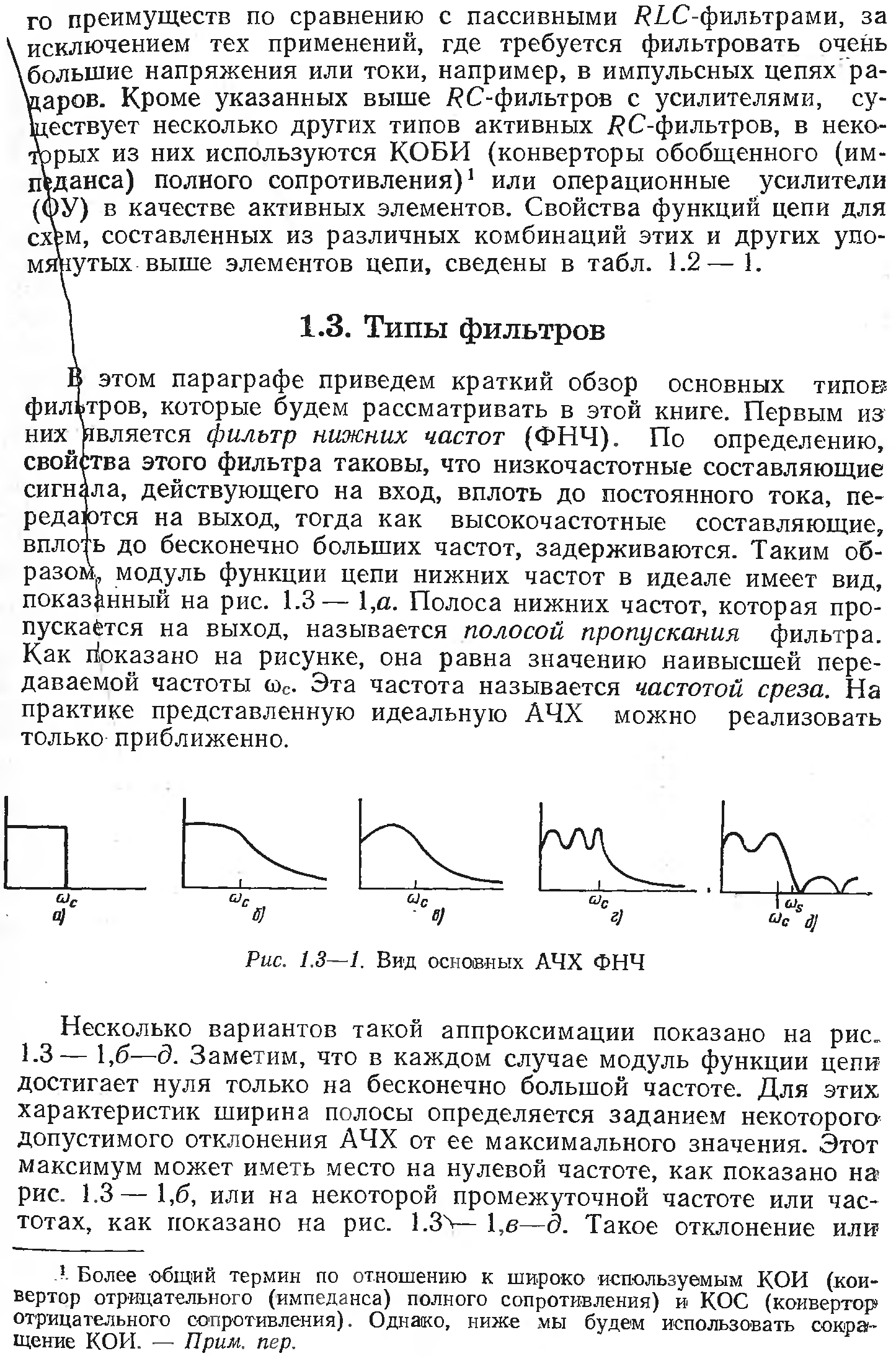 го преимуществ по сравнению с пассивными $RLC$-фильтрами, за исключением тех применений, где требуется фильтровать очень большие напряжения или токи, например, в импульсных цепях радаров. Кроме указанных выше $RC$-фильтров с усилителями, существует несколько других типов активных $RC$-фильтров, в некоторых из них используются КОБИ (конверторы обобщенного (импеданса) полного сопротивления)$^1$ или операционные усилители (ОУ) в качестве активных элементов. Свойства функций цепи для схем, составленных из различных комбинаций этих и других упомянутых выше элементов цепи, сведены в табл. 1.2 — 1.

1.3. Типы фильтров

В этом параграфе приведем краткий обзор основных типов фильтров, которые будем рассматривать в этой книге. Первым из них является фильтр нижних частот (ФНЧ). По определению, свойства этого фильтра таковы, что низкочастотные составляющие сигнала, действующего на вход, вплоть до постоянного тока, передаются на выход, тогда как высокочастотные составляющие, вплоть до бесконечно больших частот, задерживаются. Таким образом, модуль функции цепи нижних частот в идеале имеет вид, показанный на рис. 1.3 — 1,а. Полоса нижних частот, которая пропускается на выход, называется полосой пропускания фильтра. Как показано на рисунке, она равна значению наивысшей передаваемой частоты $\omega_c$. Эта частота называется частотой среза. На практике представленную идеальную АЧХ можно реализовать только приближенно.

$\omega_c$ а)

$\omega_c$ б)

$\omega_c$ в)

$\omega_c$ г)

$\omega_s$ $\omega_c$ д)

Рис. 1.3—1. Вид основных АЧХ ФНЧ

Несколько вариантов такой аппроксимации показано на рис. 1.3 — 1,б—д. Заметим, что в каждом случае модуль функции цепи достигает нуля только на бесконечно большой частоте. Для этих характеристик ширина полосы определяется заданием некоторого допустимого отклонения АЧХ от ее максимального значения. Этот максимум может иметь место на нулевой частоте, как показано на рис. 1.3 — 1,б, или на некоторой промежуточной частоте или частотах, как показано на рис. 1.3 — 1,в—д. Такое отклонение или

$^1$ Более общий термин по отношению к широко используемым КОИ (конвертор отрицательного (импеданса) полного сопротивления) и КОС (конвертор отрицательного сопротивления). Однако, ниже мы будем использовать сокращение КОИ. — Прим. пер.